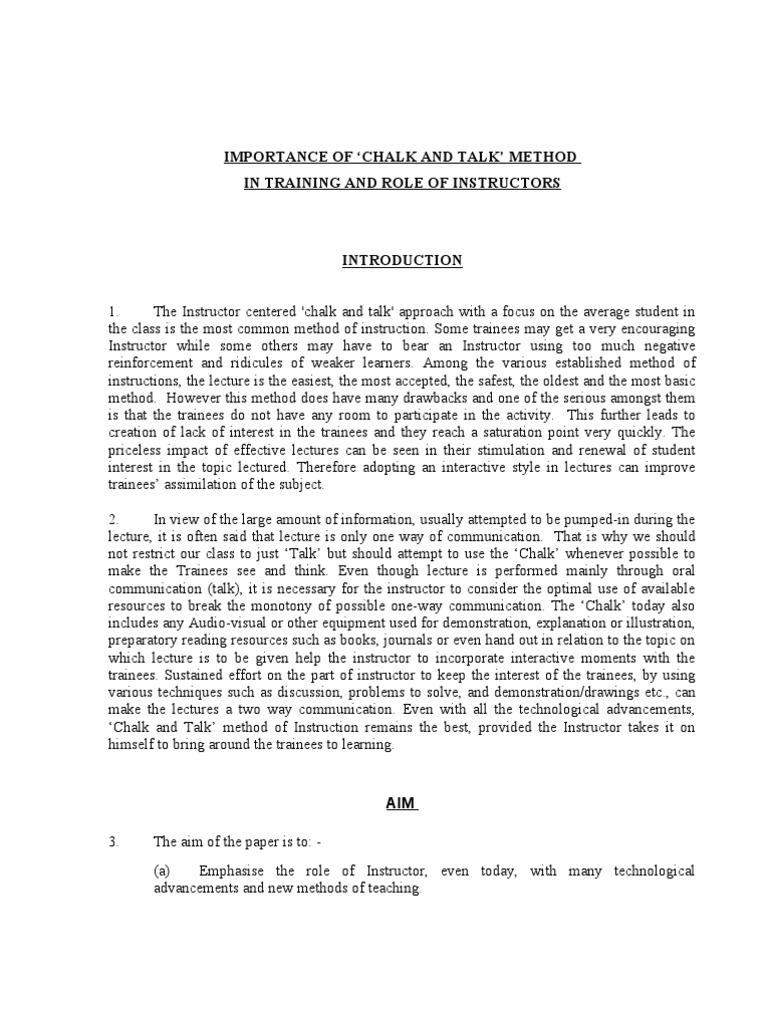 IMPORTANCE OF 'CHALK AND TALK' METHOD
IN TRAINING AND ROLE OF INSTRUCTORS

INTRODUCTION

1. The Instructor centered 'chalk and talk' approach with a focus on the average student in the class is the most common method of instruction. Some trainees may get a very encouraging Instructor while some others may have to bear an Instructor using too much negative reinforcement and ridicules of weaker learners. Among the various established method of instructions, the lecture is the easiest, the most accepted, the safest, the oldest and the most basic method. However this method does have many drawbacks and one of the serious amongst them is that the trainees do not have any room to participate in the activity. This further leads to creation of lack of interest in the trainees and they reach a saturation point very quickly. The priceless impact of effective lectures can be seen in their stimulation and renewal of student interest in the topic lectured. Therefore adopting an interactive style in lectures can improve trainees' assimilation of the subject.

2. In view of the large amount of information, usually attempted to be pumped-in during the lecture, it is often said that lecture is only one way of communication. That is why we should not restrict our class to just 'Talk' but should attempt to use the 'Chalk' whenever possible to make the Trainees see and think. Even though lecture is performed mainly through oral communication (talk), it is necessary for the instructor to consider the optimal use of available resources to break the monotony of possible one-way communication. The 'Chalk' today also includes any Audio-visual or other equipment used for demonstration, explanation or illustration, preparatory reading resources such as books, journals or even hand out in relation to the topic on which lecture is to be given help the instructor to incorporate interactive moments with the trainees. Sustained effort on the part of instructor to keep the interest of the trainees, by using various techniques such as discussion, problems to solve, and demonstration/drawings etc., can make the lectures a two way communication. Even with all the technological advancements, 'Chalk and Talk' method of Instruction remains the best, provided the Instructor takes it on himself to bring around the trainees to learning.

AIM

3. The aim of the paper is to: -

(a) Emphasise the role of Instructor, even today, with many technological advancements and new methods of teaching.